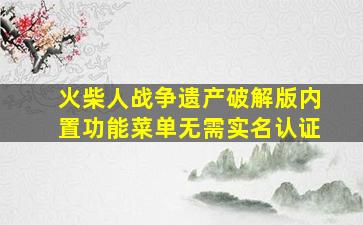 火柴人战争遗产破解版内置功能菜单无需实名认证